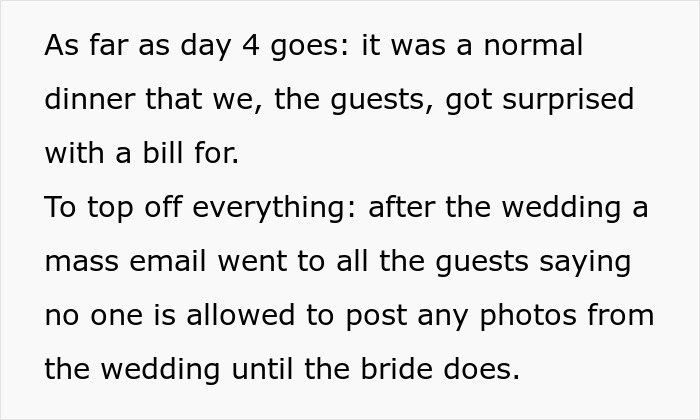 As far as day 4 goes: it was a normal dinner that we, the guests, got surprised with a bill for.

To top off everything: after the wedding a mass email went to all the guests saying no one is allowed to post any photos from the wedding until the bride does.